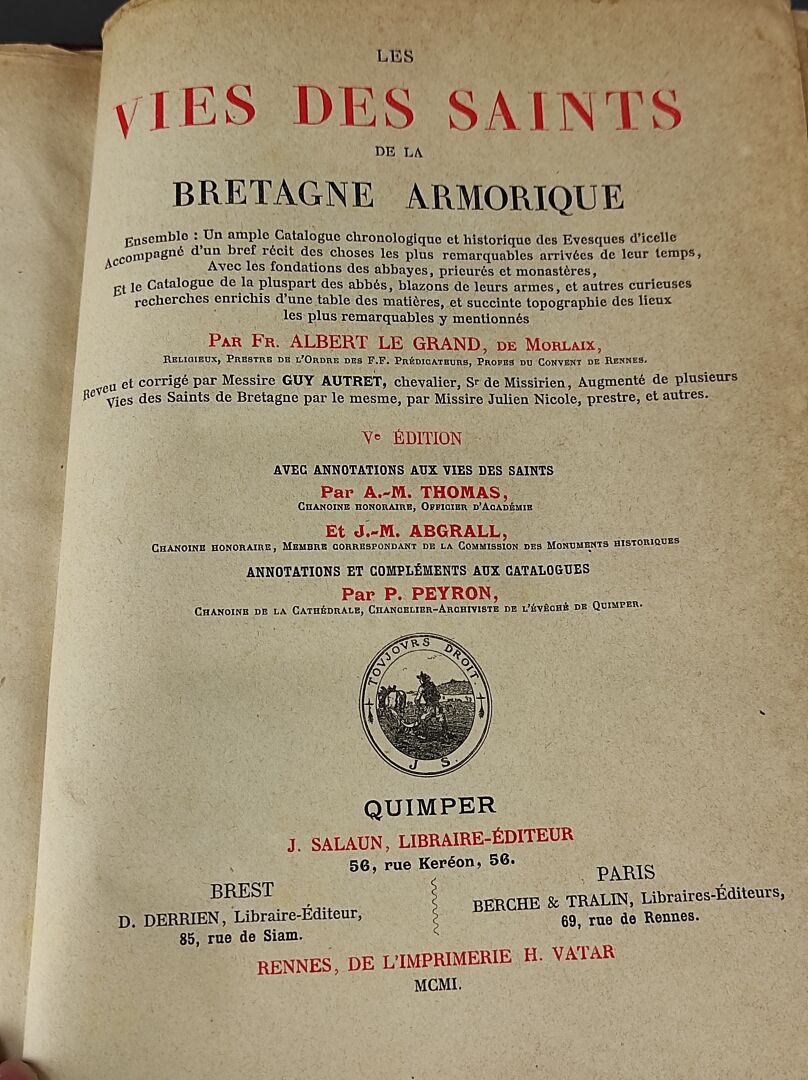 LES

VIES DES SAINTS

DE LA

BRETAGNE ARMORIQUE

Ensemble : Un ample Catalogue chronologique et historique des Evesques d'icelle Accompagné d'un bref récit des choses les plus remarquables arrivées de leur temps, Avec les fondations des abbayes, prieurés et monastères, Et le Catalogue de la pluspart des abbés, blazons de leurs armes, et autres curieuses recherches enrichis d'une table des matières, et succinte topographie des lieux les plus remarquables y mentionnés

PAR FR. ALBERT LE GRAND, DE MORLAIX,

RELIGIEUX, PRESTRE DE L'ORDRE DES F.F. PRÉDICATEURS, PROFES DU CONVENT DE RENNES.

Reveu et corrigé par Messire GUY AUTRET, chevalier, Sr de Missirien, Augmenté de plusieurs Vies des Saints de Bretagne par le mesme, par Missire Julien Nicole, prestre, et autres.

Ve ÉDITION

AVEC ANNOTATIONS AUX VIES DES SAINTS

Par A.-M. THOMAS,

CHANOINE HONORAIRE, OFFICIER D'ACADÉMIE

Et J.-M. ABGRALL,

CHANOINE HONORAIRE, MEMBRE CORRESPONDANT DE LA COMMISSION DES MONUMENTS HISTORIQUES

ANNOTATIONS ET COMPLÉMENTS AUX CATALOGUES

Par P. PEYRON,

CHANOINE DE LA CATHÉDRALE, CHANCELIER-ARCHIVISTE DE L'ÉVÊCHÉ DE QUIMPER.

TOVJOVRS DROIT

J S

QUIMPER

J. SALAUN, LIBRAIRE-ÉDITEUR

56, rue Keréon, 56.

BREST

D. DERRIEN, Libraire-Éditeur,

85, rue de Siam.

PARIS

BERCHE & TRALIN, Libraires-Éditeurs,

69, rue de Rennes.

RENNES, DE L'IMPRIMERIE H. VATAR

MCMI.